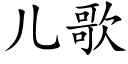 儿歌